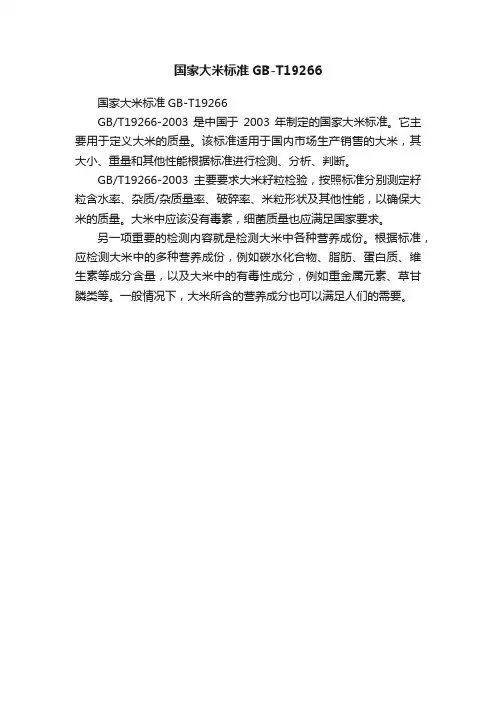 国家大米标准 GB-T19266

国家大米标准 GB-T19266

GB/T19266-2003 是中国于 2003 年制定的国家大米标准。它主要用于定义大米的质量。该标准适用于国内市场生产销售的大米，其大小、重量和其他性能根据标准进行检测、分析、判断。

GB/T19266-2003 主要要求大米籽粒检验，按照标准分别测定籽粒含水率、杂质/杂质量率、破碎率、米粒形状及其他性能，以确保大米的质量。大米中应该没有毒素，细菌质量也应满足国家要求。

另一项重要的检测内容就是检测大米中各种营养成份。根据标准，应检测大米中的多种营养成份，例如碳水化合物、脂肪、蛋白质、维生素等成分含量，以及大米中的有毒性成分，例如重金属元素、草甘膦类等。一般情况下，大米所含的营养成分也可以满足人们的需要。